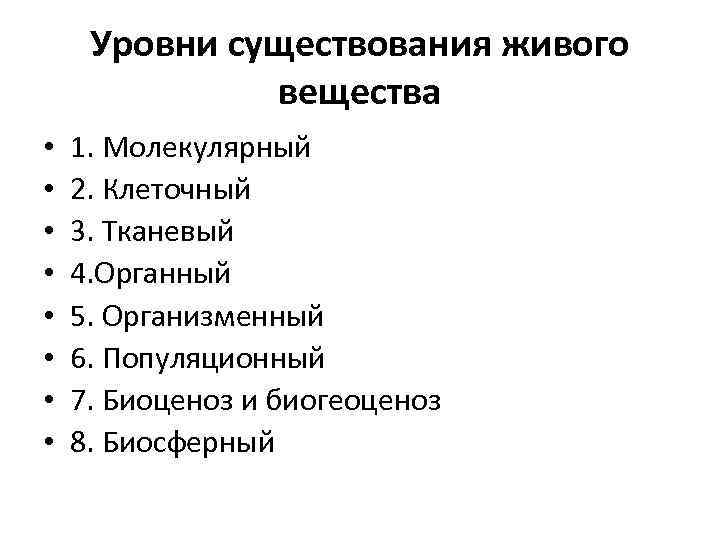 Уровни существования живого вещества

• 1. Молекулярный
• 2. Клеточный
• 3. Тканевый
• 4.Органный
• 5. Организменный
• 6. Популяционный
• 7. Биоценоз и биогеоценоз
• 8. Биосферный